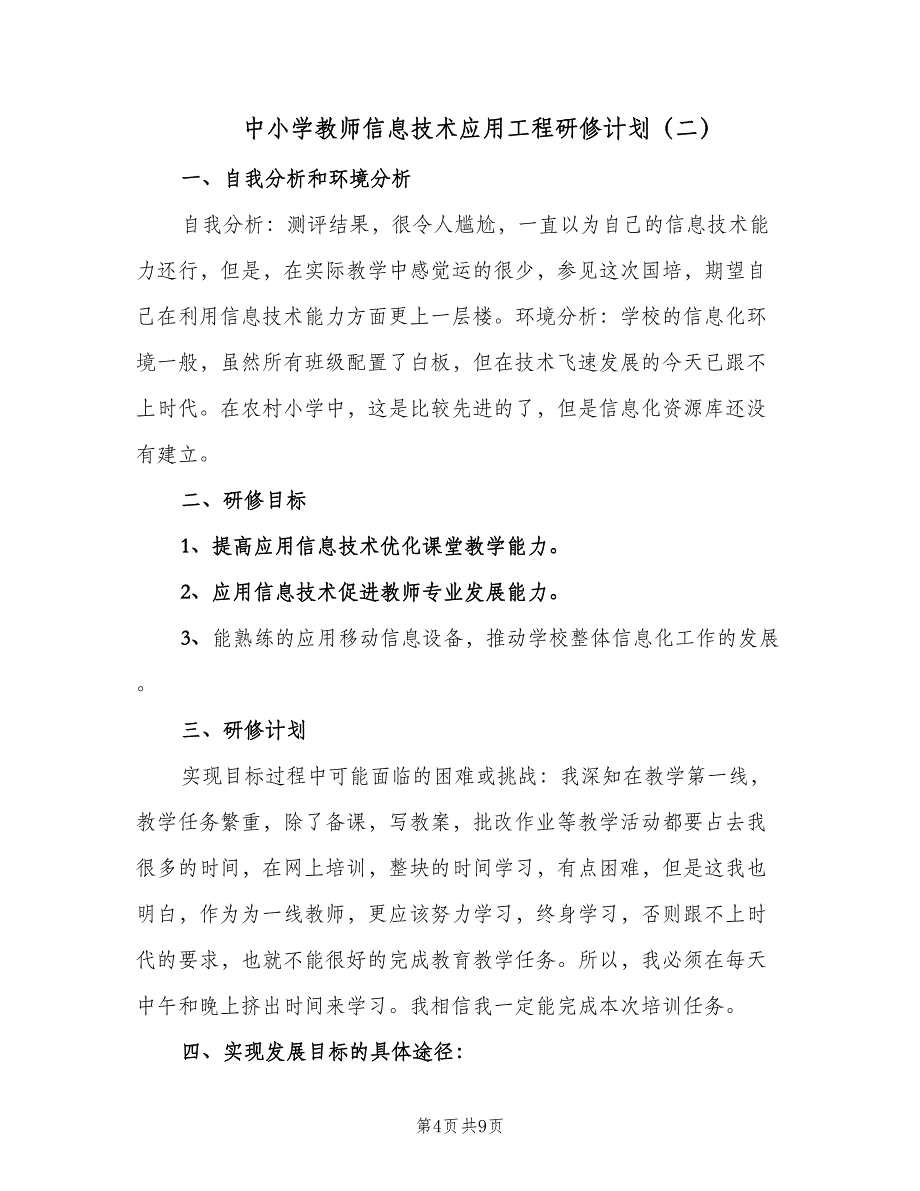 中小学教师信息技术应用工程研修计划（二）

一、自我分析和环境分析

自我分析：测评结果，很令人尴尬，一直以为自己的信息技术能力还行，但是，在实际教学中感觉运的很少，参见这次国培，期望自己在利用信息技术能力方面更上一层楼。环境分析：学校的信息化环境一般，虽然所有班级配置了白板，但在技术飞速发展的今天已跟不上时代。在农村小学中，这是比较先进的了，但是信息化资源库还没有建立。

二、研修目标

1、提高应用信息技术优化课堂教学能力。

2、应用信息技术促进教师专业发展能力。

3、能熟练的应用移动信息设备，推动学校整体信息化工作的发展。

三、研修计划

实现目标过程中可能面临的困难或挑战：我深知在教学第一线，教学任务繁重，除了备课，写教案，批改作业等教学活动都要占去我很多的时间，在网上培训，整块的时间学习，有点困难，但是这我也明白，作为为一线教师，更应该努力学习，终身学习，否则跟不上时代的要求，也就不能很好的完成教育教学任务。所以，我必须在每天中午和晚上挤出时间来学习。我相信我一定能完成本次培训任务。

四、实现发展目标的具体途径：

第4页 共9页